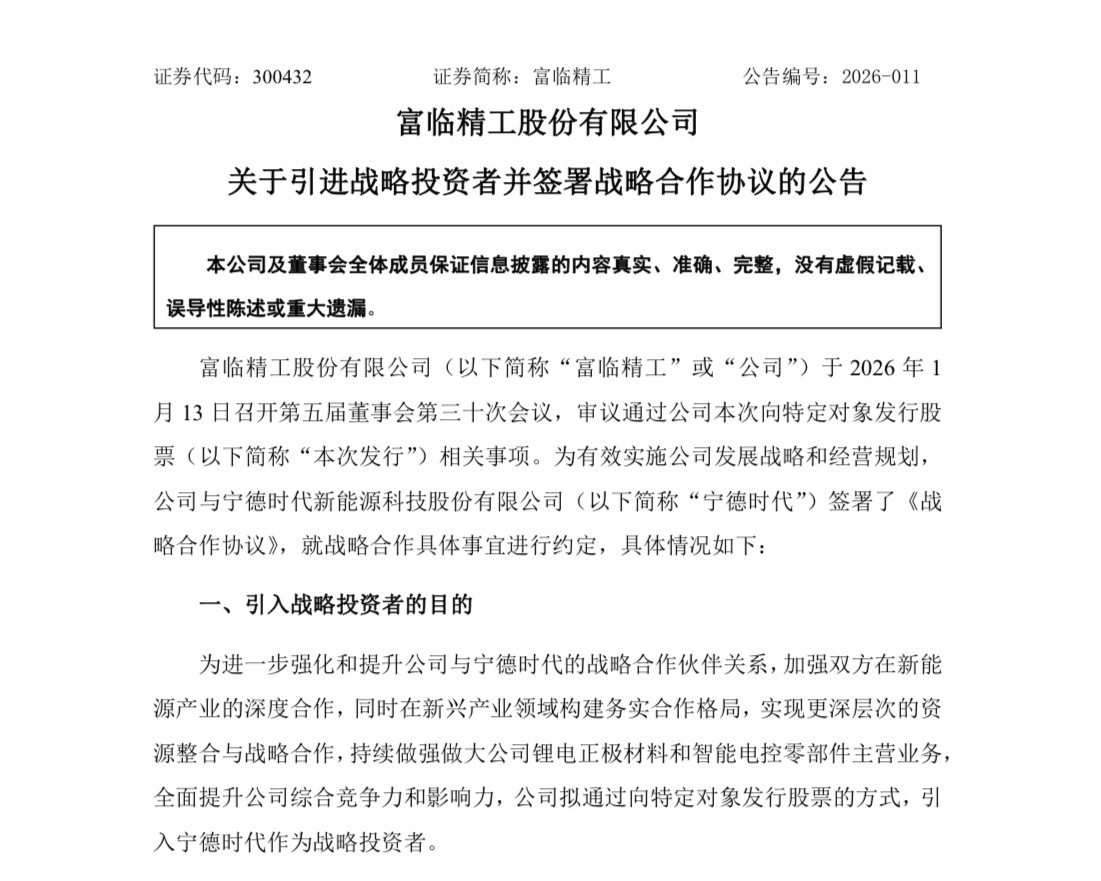 证券代码：300432　　　　证券简称：富临精工　　　　公告编号：2026-011

富临精工股份有限公司

关于引进战略投资者并签署战略合作协议的公告

本公司及董事会全体成员保证信息披露的内容真实、准确、完整，没有虚假记载、误导性陈述或重大遗漏。

富临精工股份有限公司（以下简称“富临精工”或“公司”）于 2026 年 1 月 13 日召开第五届董事会第三十次会议，审议通过公司本次向特定对象发行股票（以下简称“本次发行”）相关事项。为有效实施公司发展战略和经营规划，公司与宁德时代新能源科技股份有限公司（以下简称“宁德时代”）签署了《战略合作协议》，就战略合作具体事宜进行约定，具体情况如下：

一、引入战略投资者的目的

为进一步强化和提升公司与宁德时代的战略合作伙伴关系，加强双方在新能源产业的深度合作，同时在新兴产业领域构建务实合作格局，实现更深层次的资源整合与战略合作，持续做强做大公司锂电正极材料和智能电控零部件主营业务，全面提升公司综合竞争力和影响力，公司拟通过向特定对象发行股票的方式，引入宁德时代作为战略投资者。